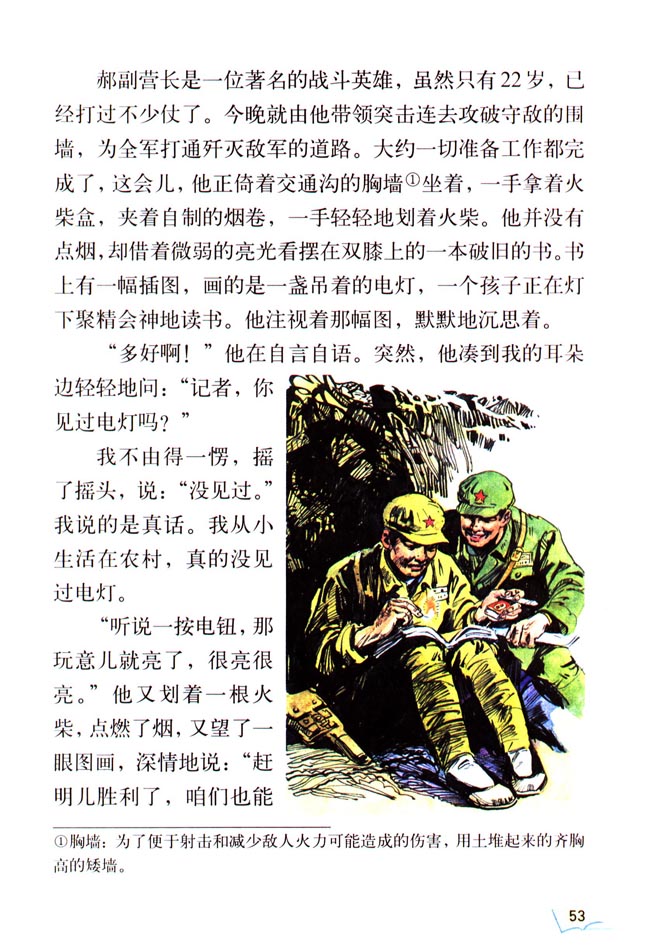 郝副营长是一位著名的战斗英雄，虽然只有22岁，已经打过不少仗了。今晚就由他带领突击连去攻破守敌的围墙，为全军打通歼灭敌军的道路。大约一切准备工作都完成了，这会儿，他正倚着交通沟的胸墙①坐着，一手拿着火柴盒，夹着自制的烟卷，一手轻轻地划着火柴。他并没有点烟，却借着微弱的亮光看摆在双膝上的一本破旧的书。书上有一幅插图，画的是一盏吊着的电灯，一个孩子正在灯下聚精会神地读书。他注视着那幅图，默默地沉思着。

“多好啊！”他在自言自语。突然，他凑到我的耳朵边轻轻地问：“记者，你见过电灯吗？”

我不由得一愣，摇了摇头，说：“没见过。”我说的是真话。我从小生活在农村，真的没见过电灯。

“听说一按电钮，那玩意儿就亮了，很亮很亮。”他又划着一根火柴，点燃了烟，又望了一眼图画，深情地说：“赶明儿胜利了，咱们也能

①胸墙：为了便于射击和减少敌人火力可能造成的伤害，用土堆起来的齐胸高的矮墙。

53